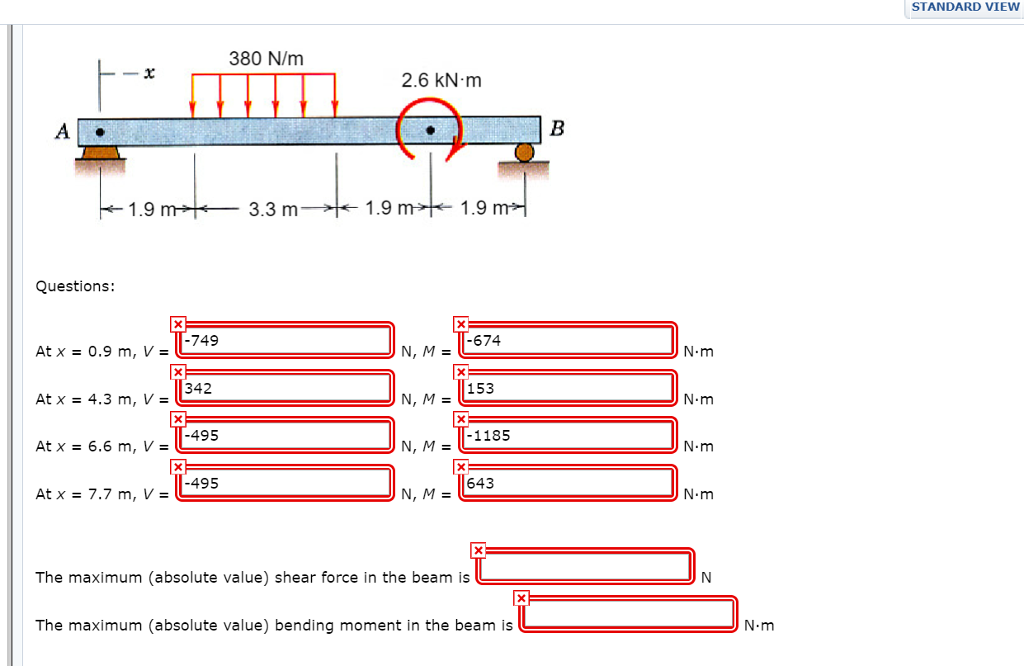 STANDARD VIEW

380 N/m

$x$

2.6 kN·m

A

B

1.9 m   3.3 m   1.9 m   1.9 m

Questions:

At $x$ = 0.9 m, $V$ = -749 N, $M$ = -674 N·m

At $x$ = 4.3 m, $V$ = 342 N, $M$ = 153 N·m

At $x$ = 6.6 m, $V$ = -495 N, $M$ = -1185 N·m

At $x$ = 7.7 m, $V$ = -495 N, $M$ = 643 N·m

The maximum (absolute value) shear force in the beam is N

The maximum (absolute value) bending moment in the beam is N·m